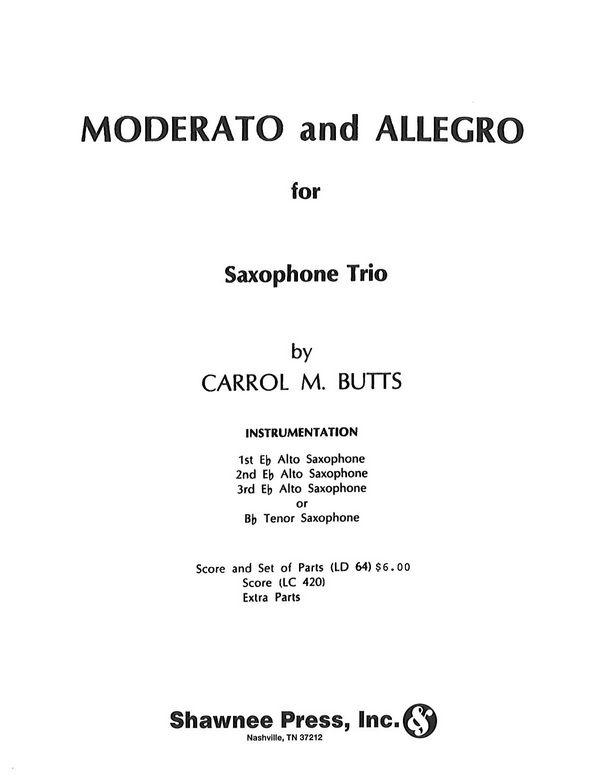 MODERATO and ALLEGRO

for

Saxophone Trio

by

CARROL M. BUTTS

INSTRUMENTATION

1st E♭ Alto Saxophone
2nd E♭ Alto Saxophone
3rd E♭ Alto Saxophone
or
B♭ Tenor Saxophone

Score and Set of Parts (LD 64) $6.00
Score (LC 420)
Extra Parts

Shawnee Press, Inc.
Nashville, TN 37212